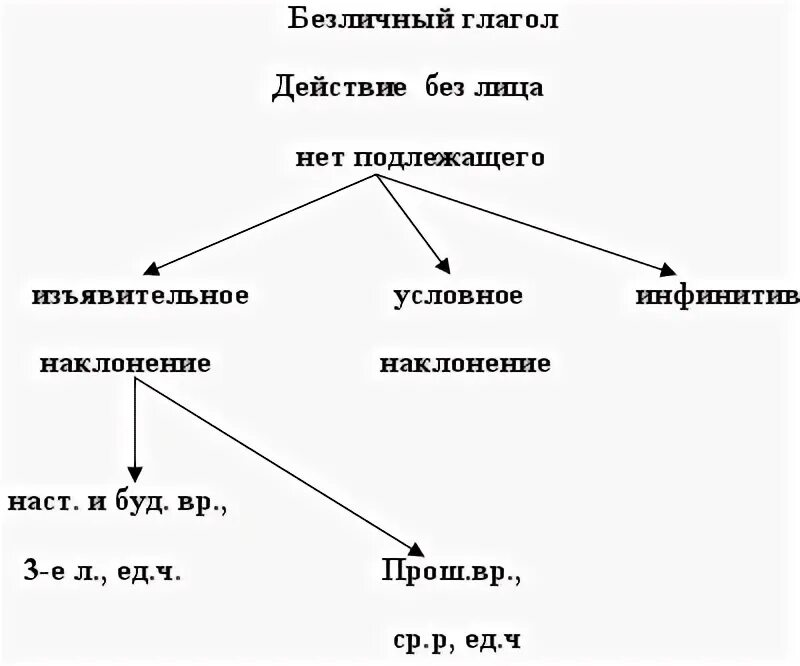 Безличный глагол

Действие без лица

нет подлежащего

изъявительное наклонение

условное наклонение

инфинитив

наст. и буд. вр., 3-е л., ед.ч.

Прош.вр., ср.р, ед.ч